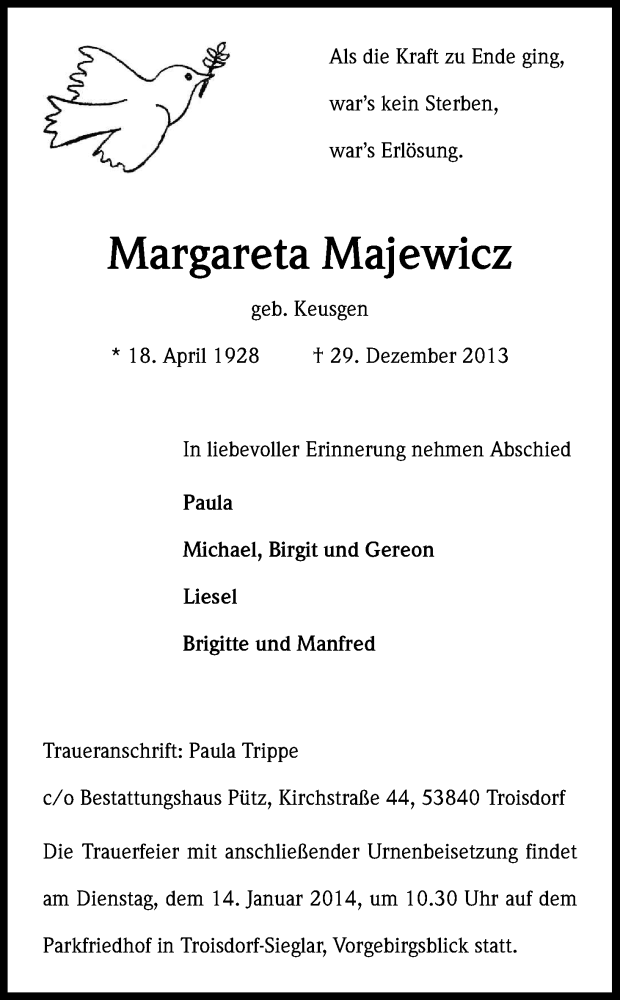 Als die Kraft zu Ende ging,
war's kein Sterben,
war's Erlösung.

Margareta Majewicz

geb. Keusgen

* 18. April 1928 † 29. Dezember 2013

In liebevoller Erinnerung nehmen Abschied

Paula

Michael, Birgit und Gereon

Liesel

Brigitte und Manfred

Traueranschrift: Paula Trippe

c/o Bestattungshaus Pütz, Kirchstraße 44, 53840 Troisdorf

Die Trauerfeier mit anschließender Urnenbeisetzung findet am Dienstag, dem 14. Januar 2014, um 10.30 Uhr auf dem Parkfriedhof in Troisdorf-Sieglar, Vorgebirgsblick statt.